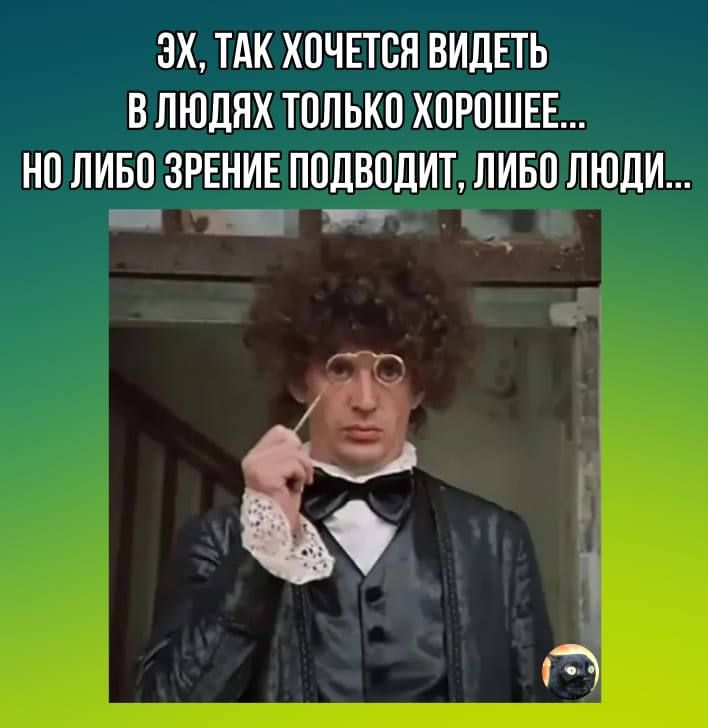 ЭХ, ТАК ХОЧЕТСЯ ВИДЕТЬ В ЛЮДЯХ ТОЛЬКО ХОРОШЕЕ... НО ЛИБО ЗРЕНИЕ ПОДВОДИТ, ЛИБО ЛЮДИ...